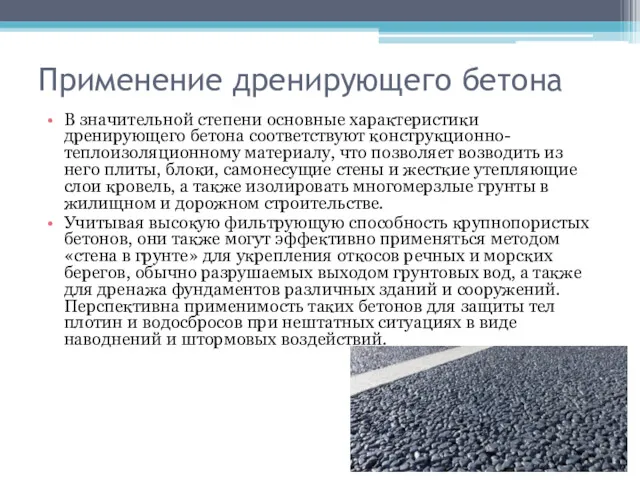 Применение дренирующего бетона

• В значительной степени основные характеристики дренирующего бетона соответствуют конструкционно-теплоизоляционному материалу, что позволяет возводить из него плиты, блоки, самонесущие стены и жесткие утепляющие слои кровель, а также изолировать многомерзлые грунты в жилищном и дорожном строительстве.
• Учитывая высокую фильтрующую способность крупнопористых бетонов, они также могут эффективно применяться методом «стена в грунте» для укрепления откосов речных и морских берегов, обычно разрушаемых выходом грунтовых вод, а также для дренажа фундаментов различных зданий и сооружений. Перспективна применимость таких бетонов для защиты тел плотин и водосбросов при нештатных ситуациях в виде наводнений и штормовых воздействий.